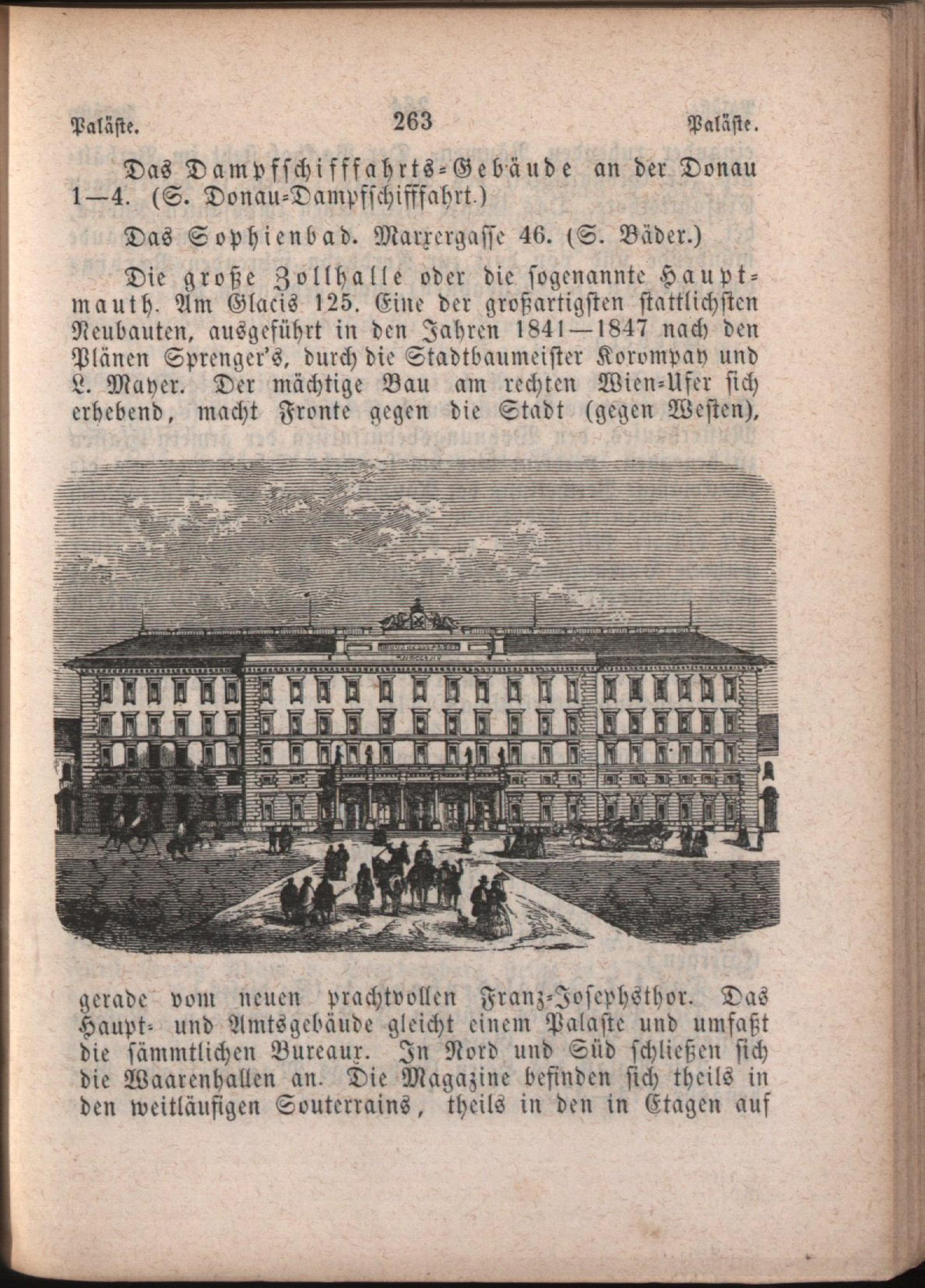 Paläste. 263 Paläste.

Das Dampfschifffahrts-Gebäude an der Donau 1—4. (S. Donau-Dampfschifffahrt.)

Das Sophienbad. Marxergasse 46. (S. Bäder.)

Die große Zollhalle oder die sogenannte Hauptmauth. Am Glacis 125. Eine der großartigsten stattlichsten Neubauten, ausgeführt in den Jahren 1841—1847 nach den Plänen Sprenger's, durch die Stadtbaumeister Korompay und L. Mayer. Der mächtige Bau am rechten Wien-Ufer sich erhebend, macht Fronte gegen die Stadt (gegen Westen), gerade vom neuen prachtvollen Franz-Josephsthor. Das Haupt- und Amtsgebäude gleicht einem Palaste und umfaßt die sämmtlichen Bureaux. In Nord und Süd schließen sich die Waarenhallen an. Die Magazine befinden sich theils in den weitläufigen Souterrains, theils in den in Etagen auf